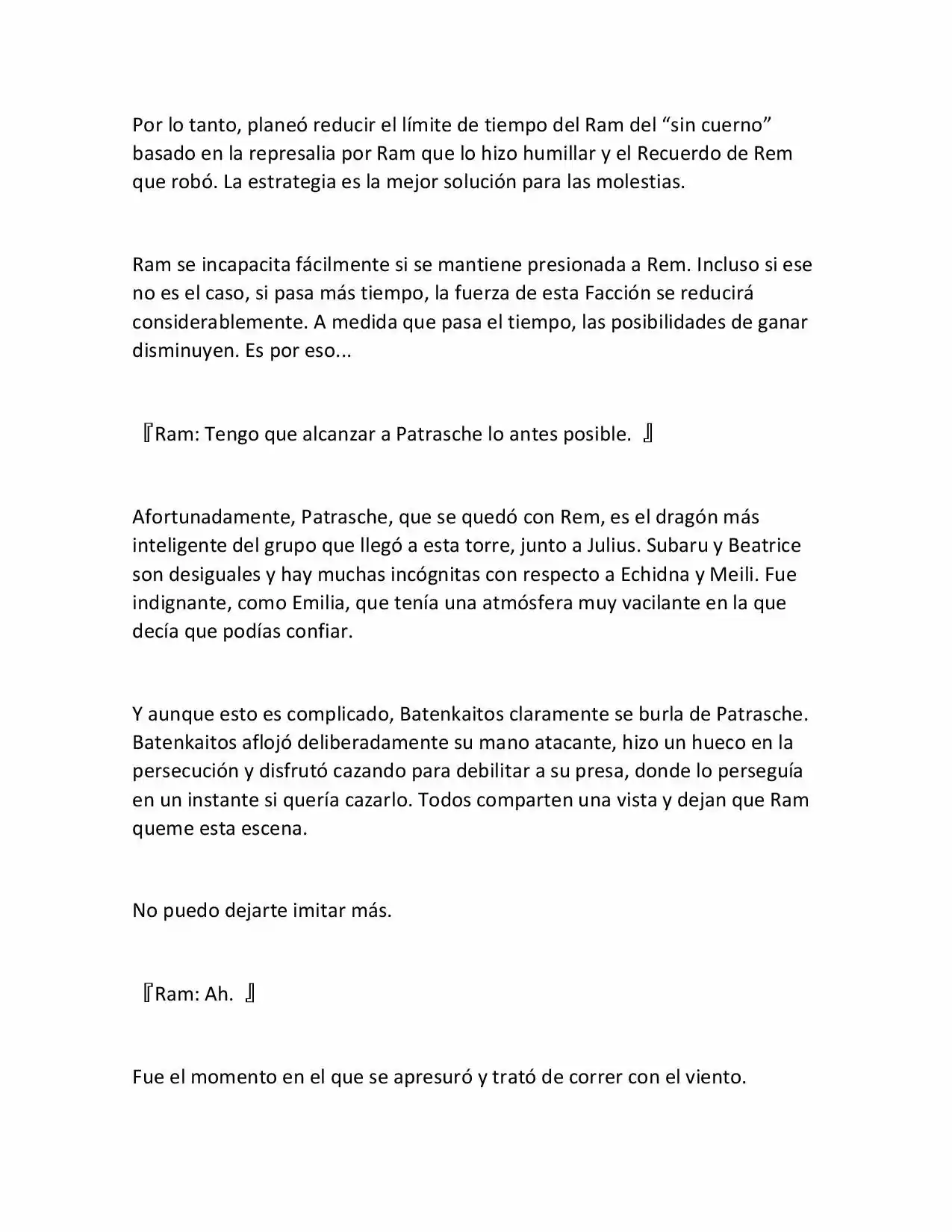 Por lo tanto, planeó reducir el límite de tiempo del Ram del “sin cuerno” basado en la represalia por Ram que lo hizo humillar y el Recuerdo de Rem que robó. La estrategia es la mejor solución para las molestias.

Ram se incapacita fácilmente si se mantiene presionada a Rem. Incluso si ese no es el caso, si pasa más tiempo, la fuerza de esta Facción se reducirá considerablemente. A medida que pasa el tiempo, las posibilidades de ganar disminuyen. Es por eso...

『Ram: Tengo que alcanzar a Patrasche lo antes posible. 』

Afortunadamente, Patrasche, que se quedó con Rem, es el dragón más inteligente del grupo que llegó a esta torre, junto a Julius. Subaru y Beatrice son desiguales y hay muchas incógnitas con respecto a Echidna y Meili. Fue indignante, como Emilia, que tenía una atmósfera muy vacilante en la que decía que podías confiar.

Y aunque esto es complicado, Batenkaitos claramente se burla de Patrasche. Batenkaitos aflojó deliberadamente su mano atacante, hizo un hueco en la persecución y disfrutó cazando para debilitar a su presa, donde lo perseguía en un instante si quería cazarlo. Todos comparten una vista y dejan que Ram queme esta escena.

No puedo dejarte imitar más.

『Ram: Ah. 』

Fue el momento en el que se apresuró y trató de correr con el viento.